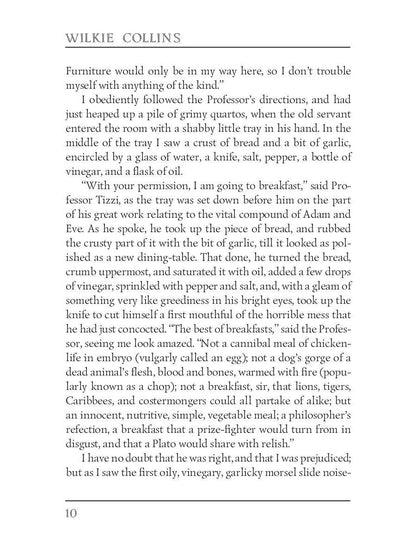 WILKIE COLLINS

Furniture would only be in my way here, so I don't trouble myself with anything of the kind."

I obediently followed the Professor's directions, and had just heaped up a pile of grimy quartos, when the old servant entered the room with a shabby little tray in his hand. In the middle of the tray I saw a crust of bread and a bit of garlic, encircled by a glass of water, a knife, salt, pepper, a bottle of vinegar, and a flask of oil.

"With your permission, I am going to breakfast," said Professor Tizzi, as the tray was set down before him on the part of his great work relating to the vital compound of Adam and Eve. As he spoke, he took up the piece of bread, and rubbed the crusty part of it with the bit of garlic, till it looked as polished as a new dining-table. That done, he turned the bread, crumb uppermost, and saturated it with oil, added a few drops of vinegar, sprinkled with pepper and salt, and, with a gleam of something very like greediness in his bright eyes, took up the knife to cut himself a first mouthful of the horrible mess that he had just concocted. "The best of breakfasts," said the Professor, seeing me look amazed. "Not a cannibal meal of chicken-life in embryo (vulgarly called an egg); not a dog's gorge of a dead animal's flesh, blood and bones, warmed with fire (popularly known as a chop); not a breakfast, sir, that lions, tigers, Caribbees, and costermongers could all partake of alike; but an innocent, nutritive, simple, vegetable meal; a philosopher's refection, a breakfast that a prize-fighter would turn from in disgust, and that a Plato would share with relish."

I have no doubt that he was right, and that I was prejudiced; but as I saw the first oily, vinegary, garlicky morsel slide noise-

10